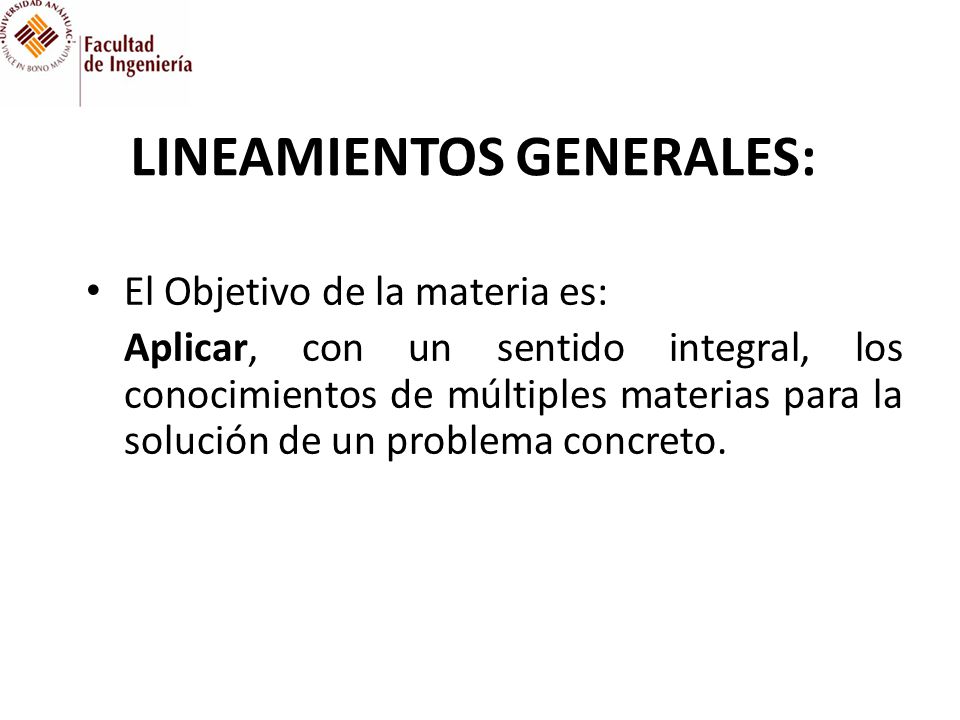 UNIVERSIDAD ANÁHUAC
VINCE IN BONO MALUM

Facultad de Ingeniería

LINEAMIENTOS GENERALES:

• El Objetivo de la materia es:

Aplicar, con un sentido integral, los conocimientos de múltiples materias para la solución de un problema concreto.